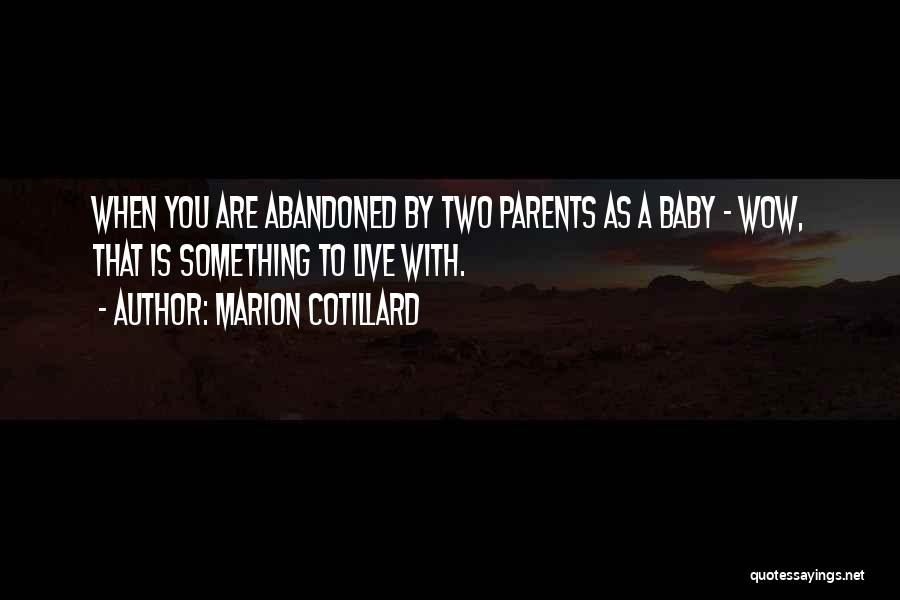 WHEN YOU ARE ABANDONED BY TWO PARENTS AS A BABY - WOW, THAT IS SOMETHING TO LIVE WITH.

- AUTHOR: MARION COTILLARD

quotessayings.net